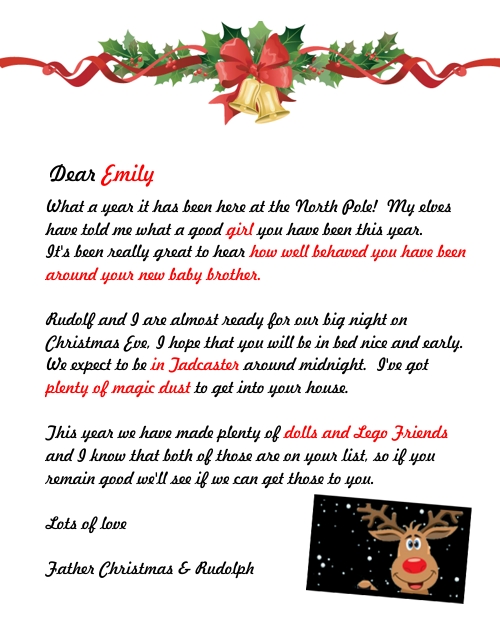 Dear Emily

What a year it has been here at the North Pole! My elves have told me what a good girl you have been this year. It's been really great to hear how well behaved you have been around your new baby brother.

Rudolf and I are almost ready for our big night on Christmas Eve, I hope that you will be in bed nice and early. We expect to be in Tadcaster around midnight. I've got plenty of magic dust to get into your house.

This year we have made plenty of dolls and Lego Friends and I know that both of those are on your list, so if you remain good we'll see if we can get those to you.

Lots of love

Father Christmas & Rudolph